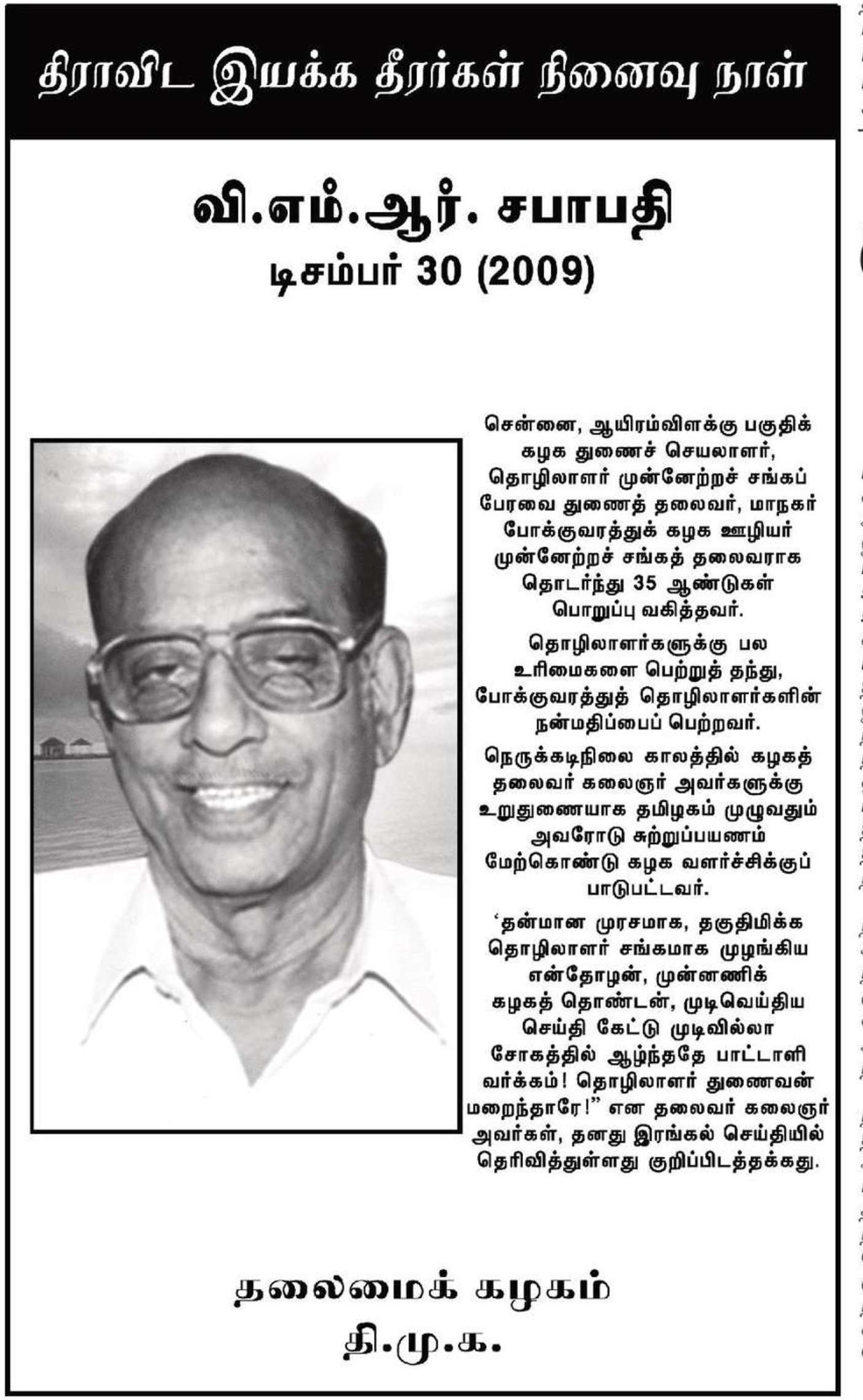 திராவிட இயக்க தீரர்கள் நினைவு நாள்

வி.எம்.ஆர். சபாபதி
டிசம்பர் 30 (2009)

சென்னை, ஆயிரம்விளக்கு பகுதிக் கழக துணைச் செயலாளர், தொழிலாளர் முன்னேற்றச் சங்கப் பேரவை துணைத் தலைவர், மாநகர் போக்குவரத்துக் கழக ஊழியர் முன்னேற்றச் சங்கத் தலைவராக தொடர்ந்து 35 ஆண்டுகள் பொறுப்பு வகித்தவர்.

தொழிலாளர்களுக்கு பல உரிமைகளை பெற்றுத் தந்து, போக்குவரத்துத் தொழிலாளர்களின் நன்மதிப்பைப் பெற்றவர்.

நெருக்கடிநிலை காலத்தில் கழகத் தலைவர் கலைஞர் அவர்களுக்கு உறுதுணையாக தமிழகம் முழுவதும் அவரோடு சுற்றுப்பயணம் மேற்கொண்டு கழக வளர்ச்சிக்குப் பாடுபட்டவர்.

‘தன்மான முரசமாக, தகுதிமிக்க தொழிலாளர் சங்கமாக முழங்கிய என்தோழன், முன்னணிக் கழகத் தொண்டன், முடிவெய்திய செய்தி கேட்டு முடிவில்லா சோகத்தில் ஆழ்ந்ததே பாட்டாளி வர்க்கம்! தொழிலாளர் துணைவன் மறைந்தாரே!” என தலைவர் கலைஞர் அவர்கள், தனது இரங்கல் செய்தியில் தெரிவித்துள்ளது குறிப்பிடத்தக்கது.

தலைமைக் கழகம்
தி.மு.க.